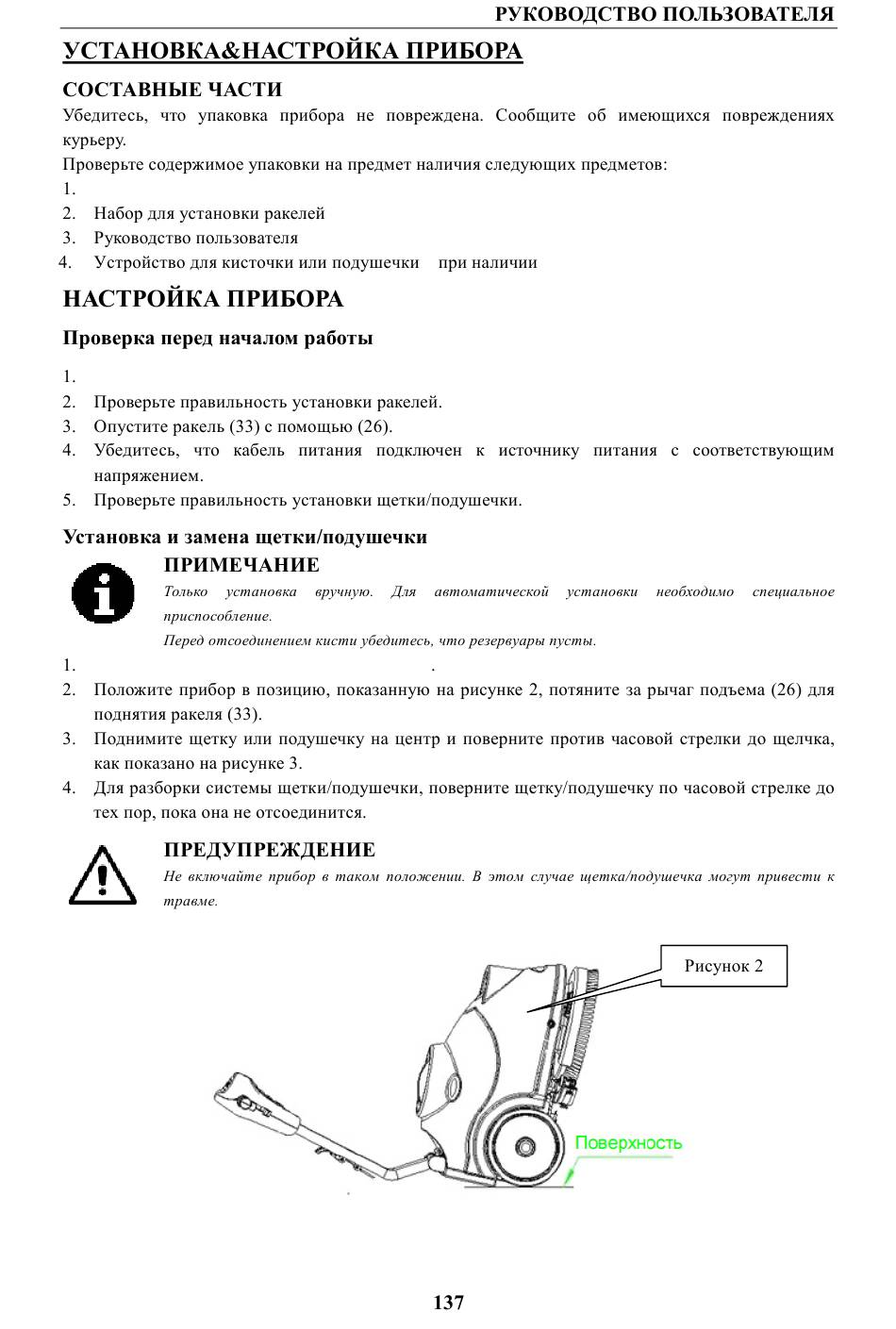 РУКОВОДСТВО ПОЛЬЗОВАТЕЛЯ

УСТАНОВКА&НАСТРОЙКА ПРИБОРА

СОСТАВНЫЕ ЧАСТИ

Убедитесь, что упаковка прибора не повреждена. Сообщите об имеющихся повреждениях курьеру.

Проверьте содержимое упаковки на предмет наличия следующих предметов:

1.
2. Набор для установки ракелей
3. Руководство пользователя
4. Устройство для кисточки или подушечки при наличии

НАСТРОЙКА ПРИБОРА

Проверка перед началом работы

1.
2. Проверьте правильность установки ракелей.
3. Опустите ракель (33) с помощью (26).
4. Убедитесь, что кабель питания подключен к источнику питания с соответствующим напряжением.
5. Проверьте правильность установки щетки/подушечки.

Установка и замена щетки/подушечки

ПРИМЕЧАНИЕ

Только установка вручную. Для автоматической установки необходимо специальное приспособление.

Перед отсоединением кисти убедитесь, что резервуары пусты.

1. .
2. Положите прибор в позицию, показанную на рисунке 2, потяните за рычаг подъема (26) для поднятия ракеля (33).
3. Поднимите щетку или подушечку на центр и поверните против часовой стрелки до щелчка, как показано на рисунке 3.
4. Для разборки системы щетки/подушечки, поверните щетку/подушечку по часовой стрелке до тех пор, пока она не отсоединится.

ПРЕДУПРЕЖДЕНИЕ

Не включайте прибор в таком положении. В этом случае щетка/подушечка могут привести к травме.

Рисунок 2

Поверхность

137